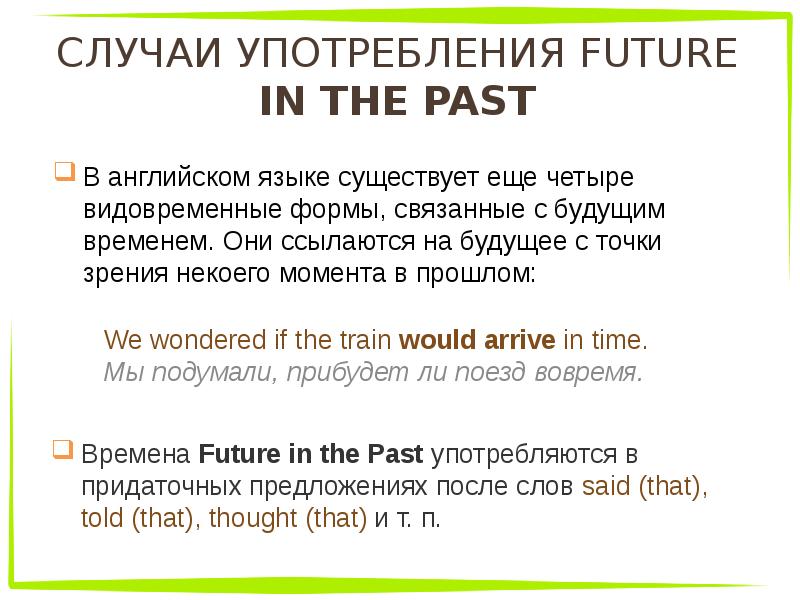 СЛУЧАИ УПОТРЕБЛЕНИЯ FUTURE IN THE PAST

В английском языке существует еще четыре видовременные формы, связанные с будущим временем. Они ссылаются на будущее с точки зрения некоего момента в прошлом:

We wondered if the train would arrive in time.
Мы подумали, прибудет ли поезд вовремя.

Времена Future in the Past употребляются в придаточных предложениях после слов said (that), told (that), thought (that) и т. п.